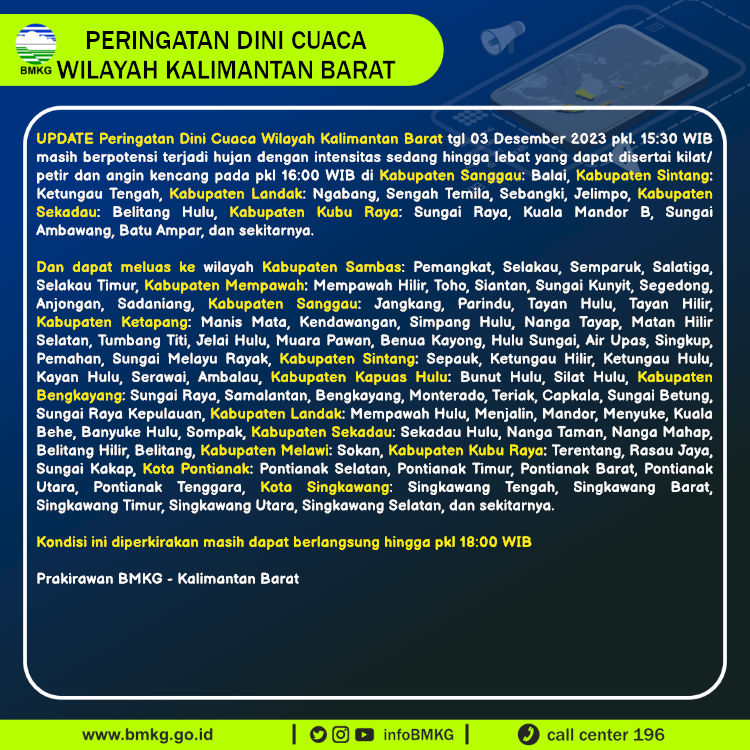 BMKG

PERINGATAN DINI CUACA
WILAYAH KALIMANTAN BARAT

UPDATE Peringatan Dini Cuaca Wilayah Kalimantan Barat tgl 03 Desember 2023 pkl. 15:30 WIB masih berpotensi terjadi hujan dengan intensitas sedang hingga lebat yang dapat disertai kilat/ petir dan angin kencang pada pkl 16:00 WIB di Kabupaten Sanggau: Balai, Kabupaten Sintang: Ketungau Tengah, Kabupaten Landak: Ngabang, Sengah Temila, Sebangki, Jelimpo, Kabupaten Sekadau: Belitang Hulu, Kabupaten Kubu Raya: Sungai Raya, Kuala Mandor B, Sungai Ambawang, Batu Ampar, dan sekitarnya.

Dan dapat meluas ke wilayah Kabupaten Sambas: Pemangkat, Selakau, Semparuk, Salatiga, Selakau Timur, Kabupaten Mempawah: Mempawah Hilir, Toho, Siantan, Sungai Kunyit, Segedong, Anjongan, Sadaniang, Kabupaten Sanggau: Jangkang, Parindu, Tayan Hulu, Tayan Hilir, Kabupaten Ketapang: Manis Mata, Kendawangan, Simpang Hulu, Nanga Tayap, Matan Hilir Selatan, Tumbang Titi, Jelai Hulu, Muara Pawan, Benua Kayong, Hulu Sungai, Air Upas, Singkup, Pemahan, Sungai Melayu Rayak, Kabupaten Sintang: Sepauk, Ketungau Hilir, Ketungau Hulu, Kayan Hulu, Serawai, Ambalau, Kabupaten Kapuas Hulu: Bunut Hulu, Silat Hulu, Kabupaten Bengkayang: Sungai Raya, Samalantan, Bengkayang, Monterado, Teriak, Capkala, Sungai Betung, Sungai Raya Kepulauan, Kabupaten Landak: Mempawah Hulu, Menjalin, Mandor, Menyuke, Kuala Behe, Banyuke Hulu, Sompak, Kabupaten Sekadau: Sekadau Hulu, Nanga Taman, Nanga Mahap, Belitang Hilir, Belitang, Kabupaten Melawi: Sokan, Kabupaten Kubu Raya: Terentang, Rasau Jaya, Sungai Kakap, Kota Pontianak: Pontianak Selatan, Pontianak Timur, Pontianak Barat, Pontianak Utara, Pontianak Tenggara, Kota Singkawang: Singkawang Tengah, Singkawang Barat, Singkawang Timur, Singkawang Utara, Singkawang Selatan, dan sekitarnya.

Kondisi ini diperkirakan masih dapat berlangsung hingga pkl 18:00 WIB

Prakirawan BMKG - Kalimantan Barat

www.bmkg.go.id | infoBMKG | call center 196